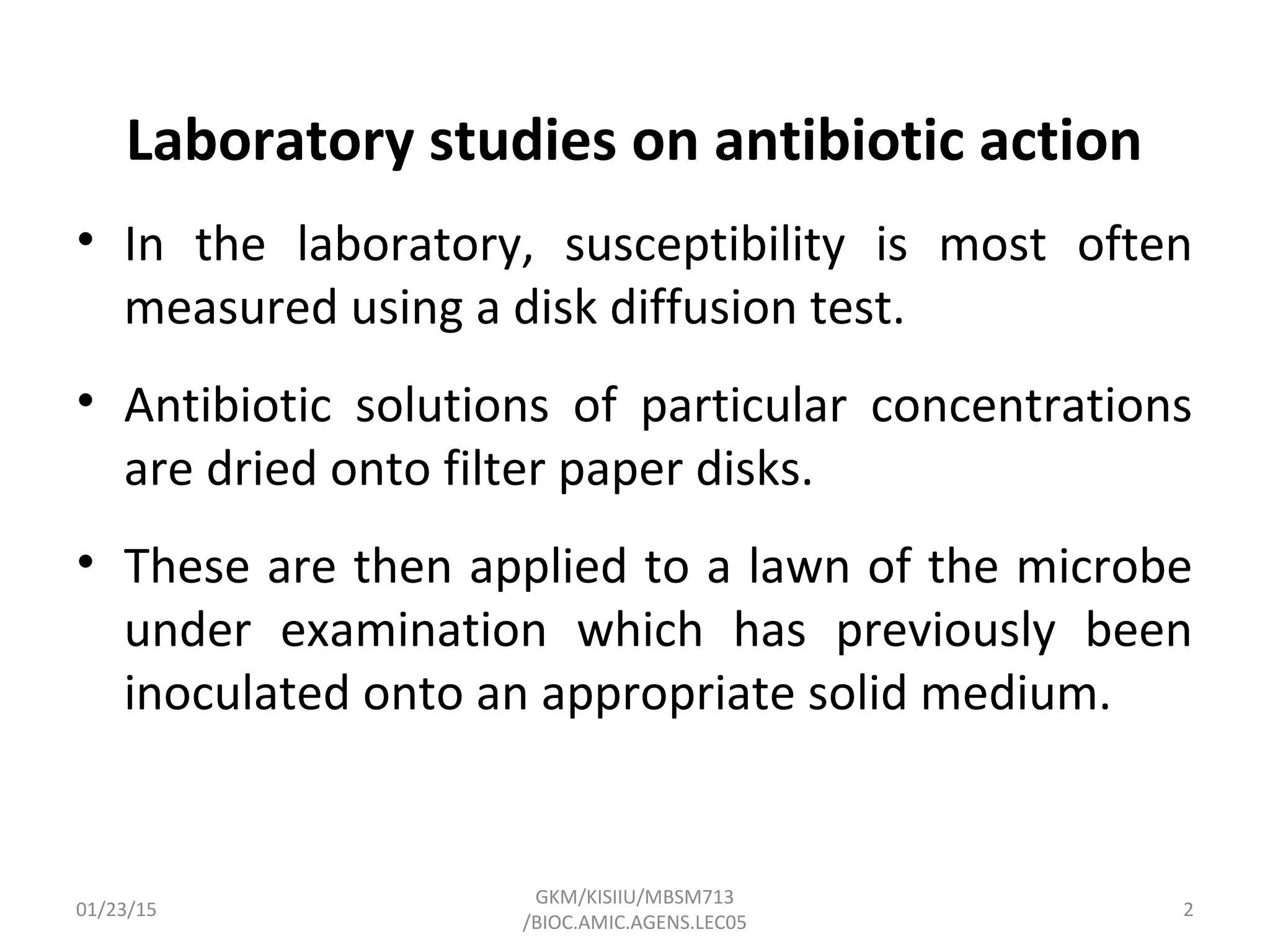 Laboratory studies on antibiotic action

• In the laboratory, susceptibility is most often measured using a disk diffusion test.

• Antibiotic solutions of particular concentrations are dried onto filter paper disks.

• These are then applied to a lawn of the microbe under examination which has previously been inoculated onto an appropriate solid medium.

01/23/15

GKM/KISIIU/MBSM713 /BIOC.AMIC.AGENS.LEC05

2